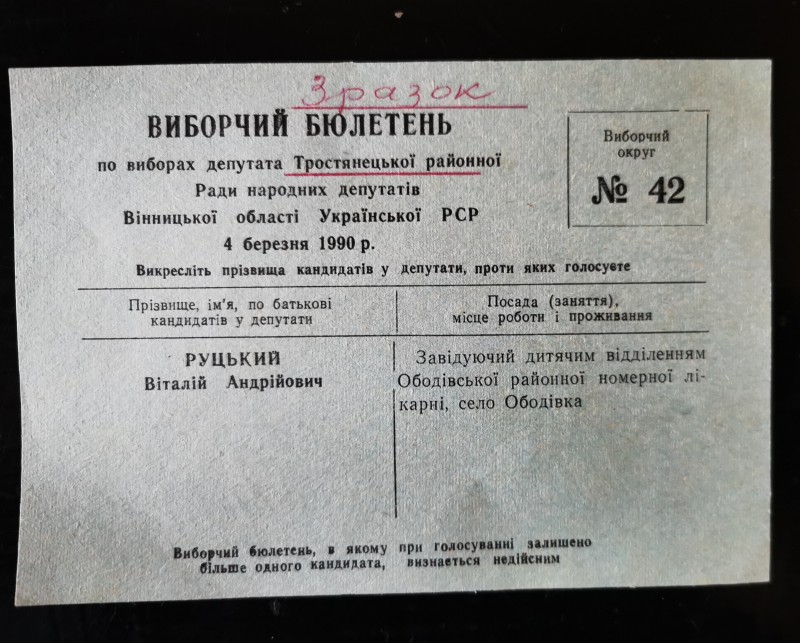 Зразок

ВИБОРЧИЙ БЮЛЕТЕНЬ
по виборах депутата Тростянецької районної
Ради народних депутатів
Вінницької області Української РСР
4 березня 1990 р.

Виборчий
округ
№ 42

Викресліть прізвища кандидатів у депутати, проти яких голосуєте

| Прізвище, ім'я, по батькові кандидатів у депутати | Посада (заняття), місце роботи і проживання |
|---|---|
| РУЦЬКИЙ Віталій Андрійович | Завідуючий дитячим відділенням Ободівської районної номерної лікарні, село Ободівка |

Виборчий бюлетень, в якому при голосуванні залишено більше одного кандидата, визнається недійсним